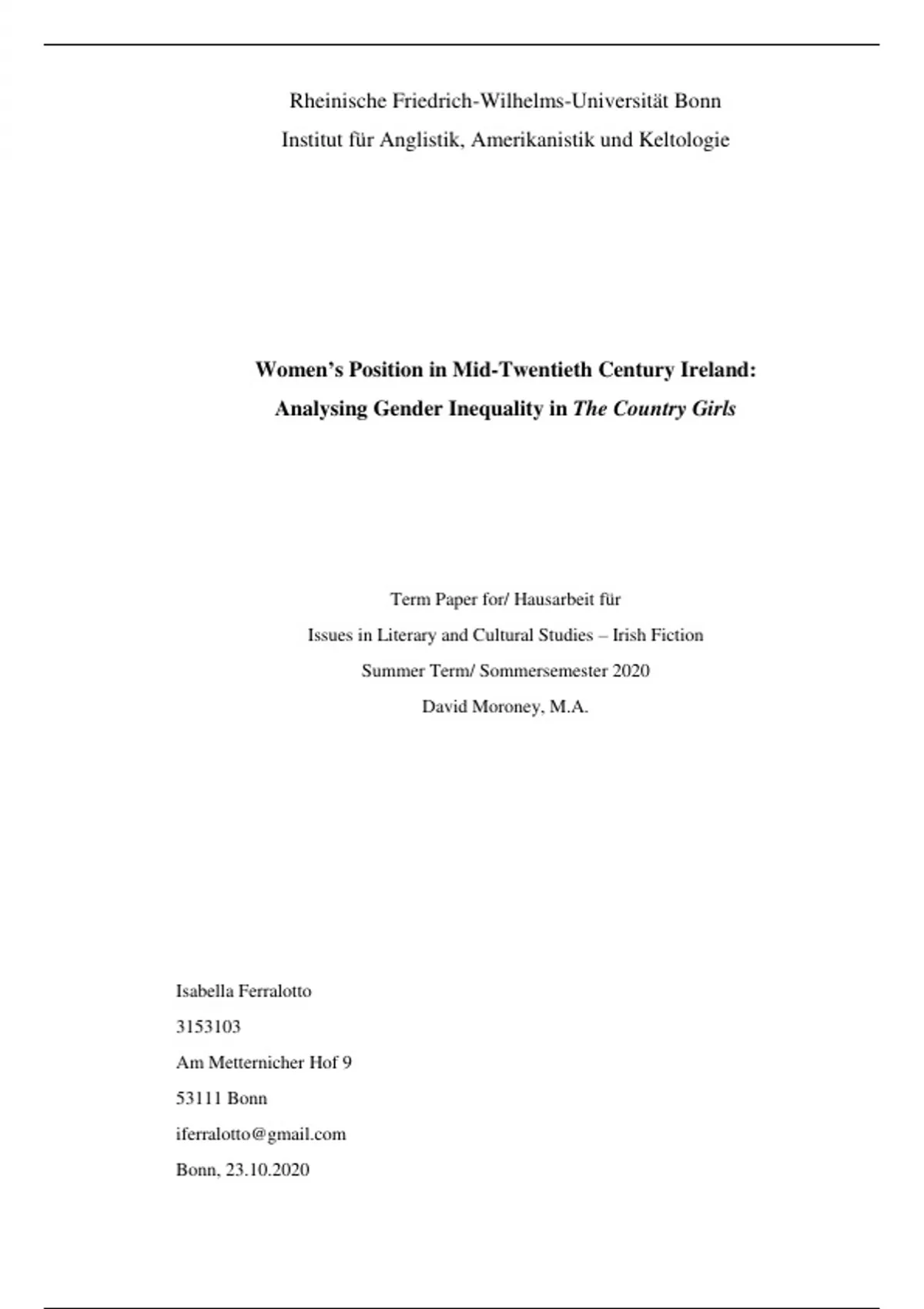 Rheinische Friedrich-Wilhelms-Universität Bonn
Institut für Anglistik, Amerikanistik und Keltologie

Women's Position in Mid-Twentieth Century Ireland:
Analysing Gender Inequality in The Country Girls

Term Paper for/ Hausarbeit für
Issues in Literary and Cultural Studies – Irish Fiction
Summer Term/ Sommersemester 2020
David Moroney, M.A.

Isabella Ferralotto
3153103
Am Metternicher Hof 9
53111 Bonn
iferralotto@gmail.com
Bonn, 23.10.2020